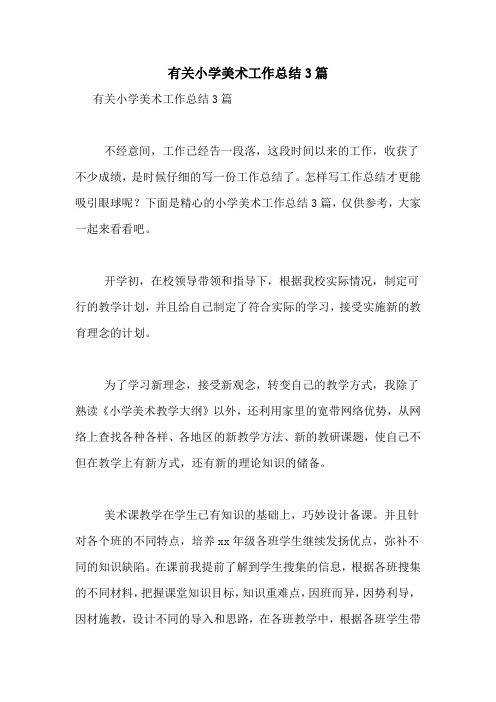 有关小学美术工作总结3篇

有关小学美术工作总结3篇

不经意间，工作已经告一段落，这段时间以来的工作，收获了不少成绩，是时候仔细的写一份工作总结了。怎样写工作总结才更能吸引眼球呢？下面是精心的小学美术工作总结3篇，仅供参考，大家一起来看看吧。

开学初，在校领导带领和指导下，根据我校实际情况，制定可行的教学计划，并且给自己制定了符合实际的学习，接受实施新的教育理念的计划。

为了学习新理念，接受新观念，转变自己的教学方式，我除了熟读《小学美术教学大纲》以外，还利用家里的宽带网络优势，从网络上查找各种各样、各地区的新教学方法、新的教研课题，使自己不但在教学上有新方式，还有新的理论知识的储备。

美术课教学在学生已有知识的基础上，巧妙设计备课。并且针对各个班的不同特点，培养xx年级各班学生继续发扬优点，弥补不同的知识缺陷。在课前我提前了解到学生搜集的信息，根据各班搜集的不同材料，把握课堂知识目标，知识重难点，因班而异，因势利导，因材施教，设计不同的导入和思路，在各班教学中，根据各班学生带